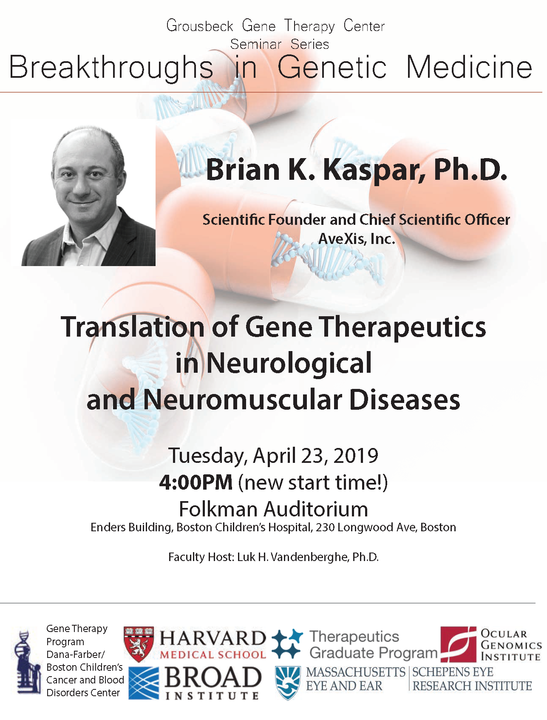 Grousbeck Gene Therapy Center
Seminar Series
Breakthroughs in Genetic Medicine

Brian K. Kaspar, Ph.D.

Scientific Founder and Chief Scientific Officer
AveXis, Inc.

Translation of Gene Therapeutics in Neurological and Neuromuscular Diseases

Tuesday, April 23, 2019
4:00PM (new start time!)
Folkman Auditorium
Enders Building, Boston Children's Hospital, 230 Longwood Ave, Boston

Faculty Host: Luk H. Vandenberghe, Ph.D.

Gene Therapy Program Dana-Farber/ Boston Children's Cancer and Blood Disorders Center

HARVARD MEDICAL SCHOOL

BROAD INSTITUTE

Therapeutics Graduate Program

MASSACHUSETTS EYE AND EAR

OCULAR GENOMICS INSTITUTE

SCHEPENS EYE RESEARCH INSTITUTE